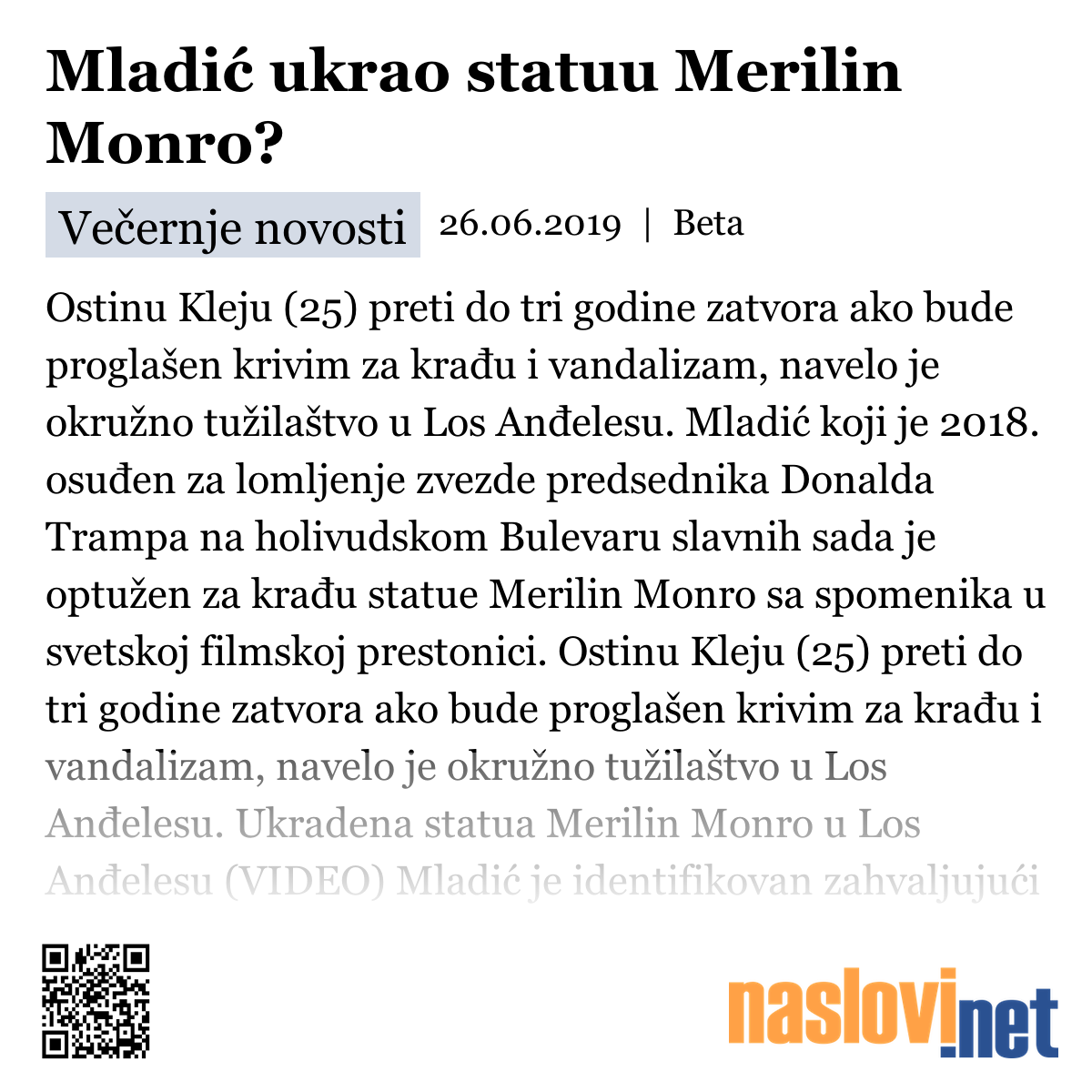 Mladić ukrao statuu Merilin Monro?

Večernje novosti 26.06.2019 | Beta

Ostinu Kleju (25) preti do tri godine zatvora ako bude proglašen krivim za krađu i vandalizam, navelo je okružno tužilaštvo u Los Anđelesu. Mladić koji je 2018. osuđen za lomljenje zvezde predsednika Donalda Trampa na holivudskom Bulevaru slavnih sada je optužen za krađu statue Merilin Monro sa spomenika u svetskoj filmskoj prestonici. Ostinu Kleju (25) preti do tri godine zatvora ako bude proglašen krivim za krađu i vandalizam, navelo je okružno tužilaštvo u Los Anđelesu. Ukradena statua Merilin Monro u Los Anđelesu (VIDEO) Mladić je identifikovan zahvaljujući

naslovi.net